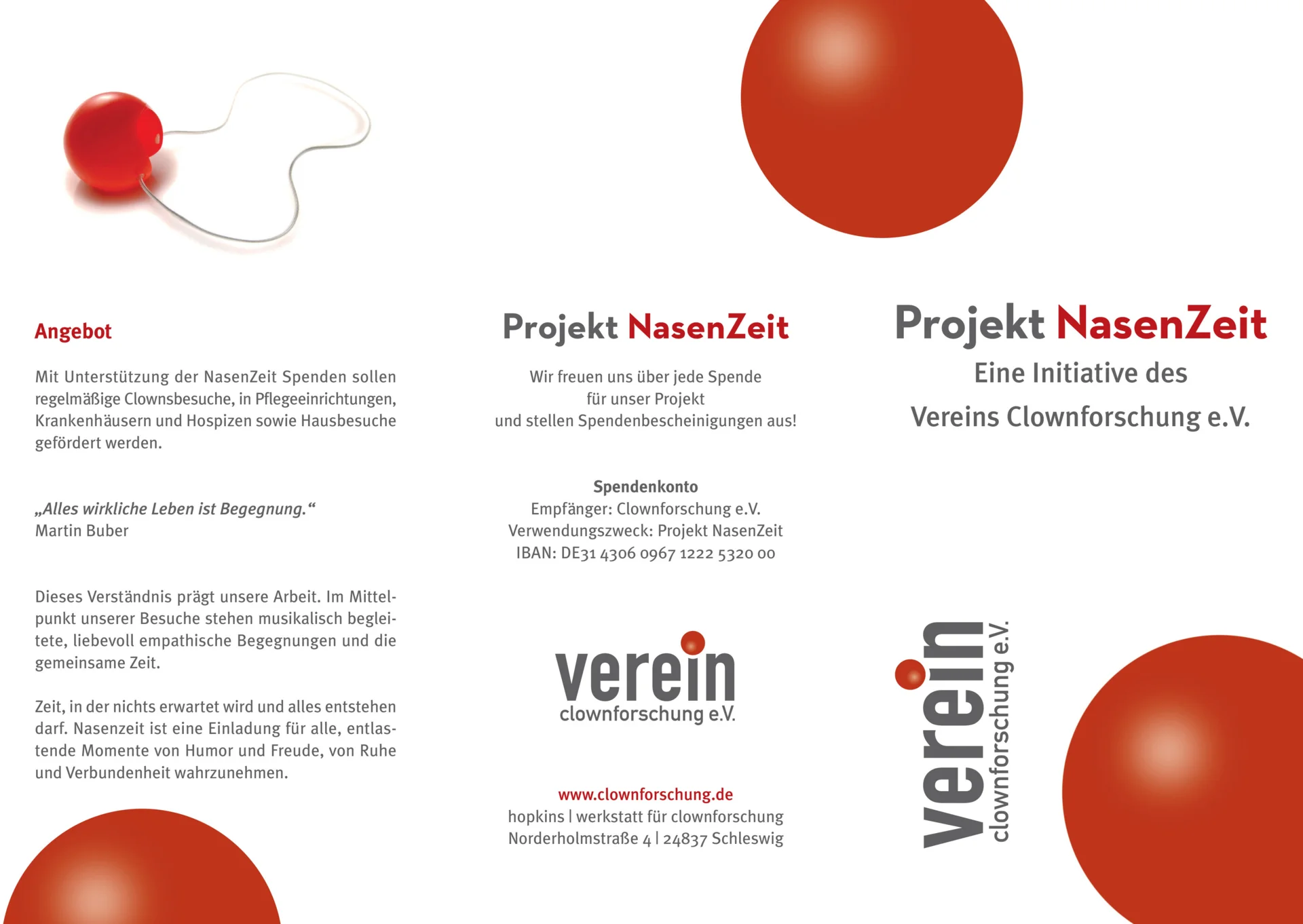 Angebot

Mit Unterstützung der NasenZeit Spenden sollen regelmäßige Clownsbesuche, in Pflegeeinrichtungen, Krankenhäusern und Hospizen sowie Hausbesuche gefördert werden.

„Alles wirkliche Leben ist Begegnung.“
Martin Buber

Dieses Verständnis prägt unsere Arbeit. Im Mittelpunkt unserer Besuche stehen musikalisch begleitete, liebevoll empathische Begegnungen und die gemeinsame Zeit.

Zeit, in der nichts erwartet wird und alles entstehen darf. Nasenzeit ist eine Einladung für alle, entlastende Momente von Humor und Freude, von Ruhe und Verbundenheit wahrzunehmen.

Projekt NasenZeit

Wir freuen uns über jede Spende
für unser Projekt
und stellen Spendenbescheinigungen aus!

Spendenkonto
Empfänger: Clownforschung e.V.
Verwendungszweck: Projekt NasenZeit
IBAN: DE31 4306 0967 1222 5320 00

verein
clownforschung e.V.

www.clownforschung.de
hopkins | werkstatt für clownforschung
Norderholmstraße 4 | 24837 Schleswig

Projekt NasenZeit
Eine Initiative des
Vereins Clownforschung e.V.

verein
clownforschung e.V.